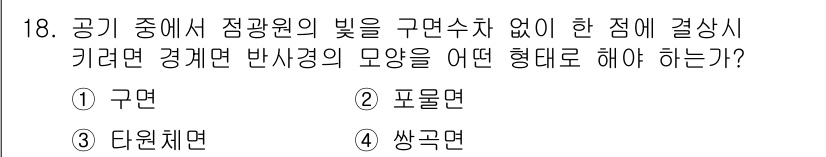 18. 공기 중에서 점광원의 빛을 구면수차 없이 한 점에 결상시키려면 경계면 반사경의 모양을 어떤 형태로 해야 하는가?

① 구면
② 포물면
③ 타원체면
④ 쌍곡면